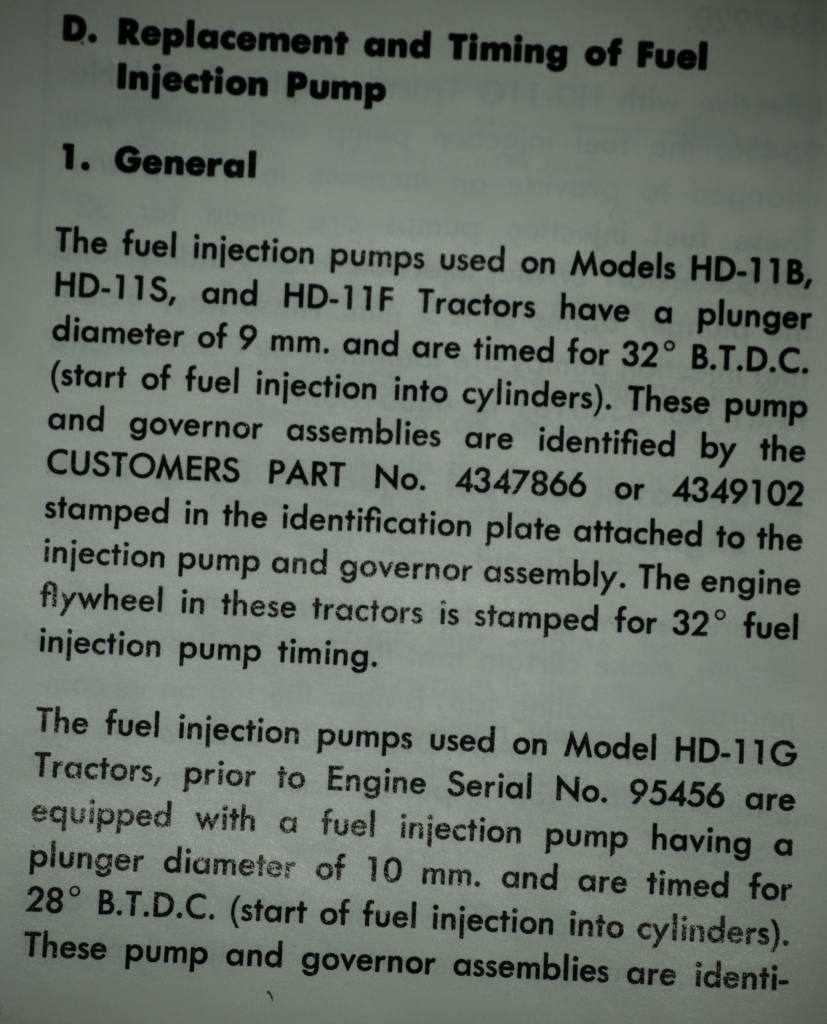 D. Replacement and Timing of Fuel Injection Pump

1. General

The fuel injection pumps used on Models HD-11B, HD-11S, and HD-11F Tractors have a plunger diameter of 9 mm. and are timed for 32° B.T.D.C. (start of fuel injection into cylinders). These pump and governor assemblies are identified by the CUSTOMERS PART No. 4347866 or 4349102 stamped in the identification plate attached to the injection pump and governor assembly. The engine flywheel in these tractors is stamped for 32° fuel injection pump timing.

The fuel injection pumps used on Model HD-11G Tractors, prior to Engine Serial No. 95456 are equipped with a fuel injection pump having a plunger diameter of 10 mm. and are timed for 28° B.T.D.C. (start of fuel injection into cylinders). These pump and governor assemblies are identi-